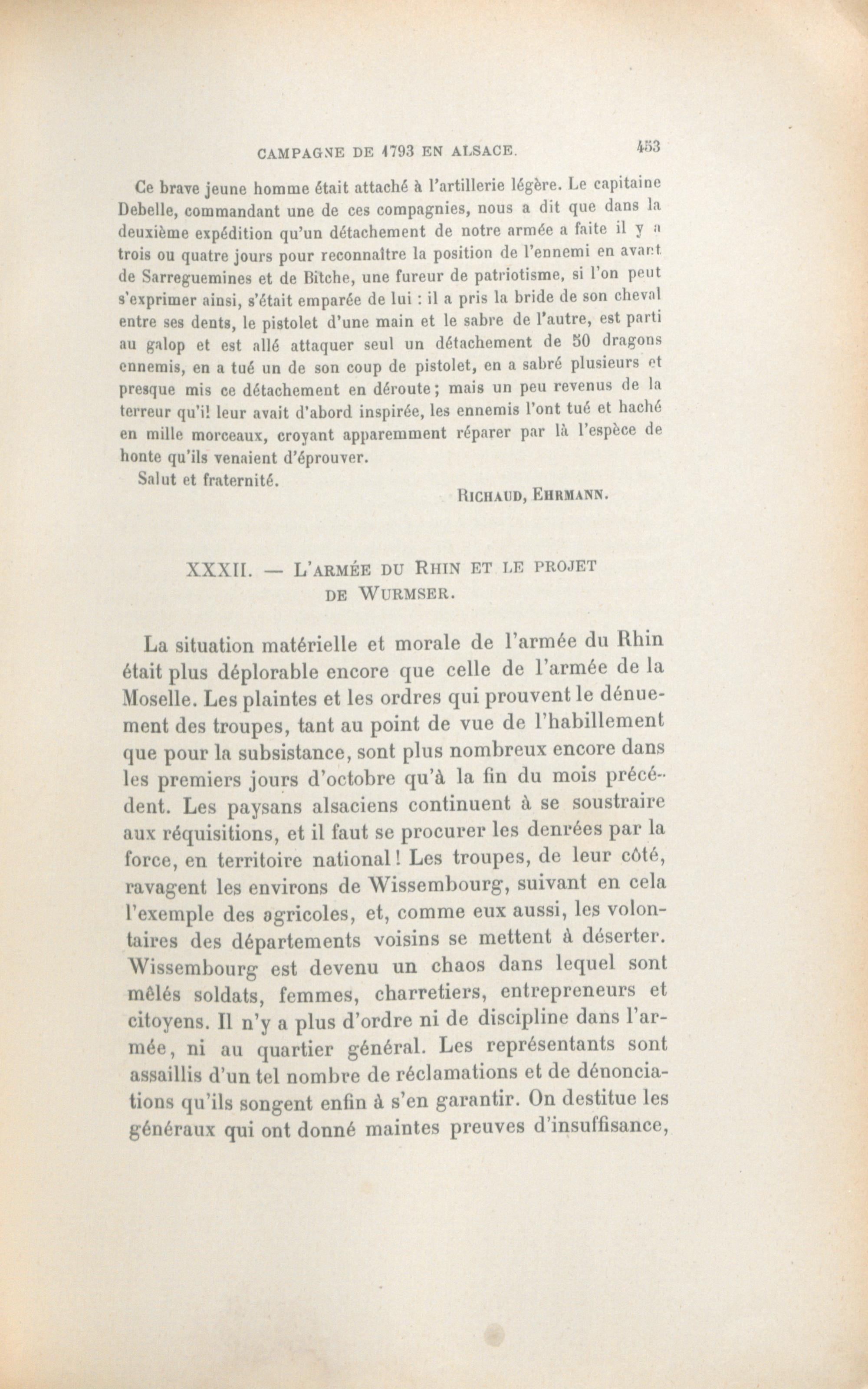 CAMPAGNE DE 1793 EN ALSACE. 453

Ce brave jeune homme était attaché à l'artillerie légère. Le capitaine Debelle, commandant une de ces compagnies, nous a dit que dans la deuxième expédition qu'un détachement de notre armée a faite il y a trois ou quatre jours pour reconnaître la position de l'ennemi en avant de Sarreguemines et de Bitche, une fureur de patriotisme, si l'on peut s'exprimer ainsi, s'était emparée de lui : il a pris la bride de son cheval entre ses dents, le pistolet d'une main et le sabre de l'autre, est parti au galop et est allé attaquer seul un détachement de 50 dragons ennemis, en a tué un de son coup de pistolet, en a sabré plusieurs et presque mis ce détachement en déroute ; mais un peu revenus de la terreur qu'il leur avait d'abord inspirée, les ennemis l'ont tué et haché en mille morceaux, croyant apparemment réparer par là l'espèce de honte qu'ils venaient d'éprouver.

Salut et fraternité.

RICHAUD, EHRMANN.

XXXII. — L'ARMÉE DU RHIN ET LE PROJET DE WURMSER.

La situation matérielle et morale de l'armée du Rhin était plus déplorable encore que celle de l'armée de la Moselle. Les plaintes et les ordres qui prouvent le dénuement des troupes, tant au point de vue de l'habillement que pour la subsistance, sont plus nombreux encore dans les premiers jours d'octobre qu'à la fin du mois précédent. Les paysans alsaciens continuent à se soustraire aux réquisitions, et il faut se procurer les denrées par la force, en territoire national ! Les troupes, de leur côté, ravagent les environs de Wissembourg, suivant en cela l'exemple des agricoles, et, comme eux aussi, les volontaires des départements voisins se mettent à déserter. Wissembourg est devenu un chaos dans lequel sont mêlés soldats, femmes, charretiers, entrepreneurs et citoyens. Il n'y a plus d'ordre ni de discipline dans l'armée, ni au quartier général. Les représentants sont assaillis d'un tel nombre de réclamations et de dénonciations qu'ils songent enfin à s'en garantir. On destitue les généraux qui ont donné maintes preuves d'insuffisance,